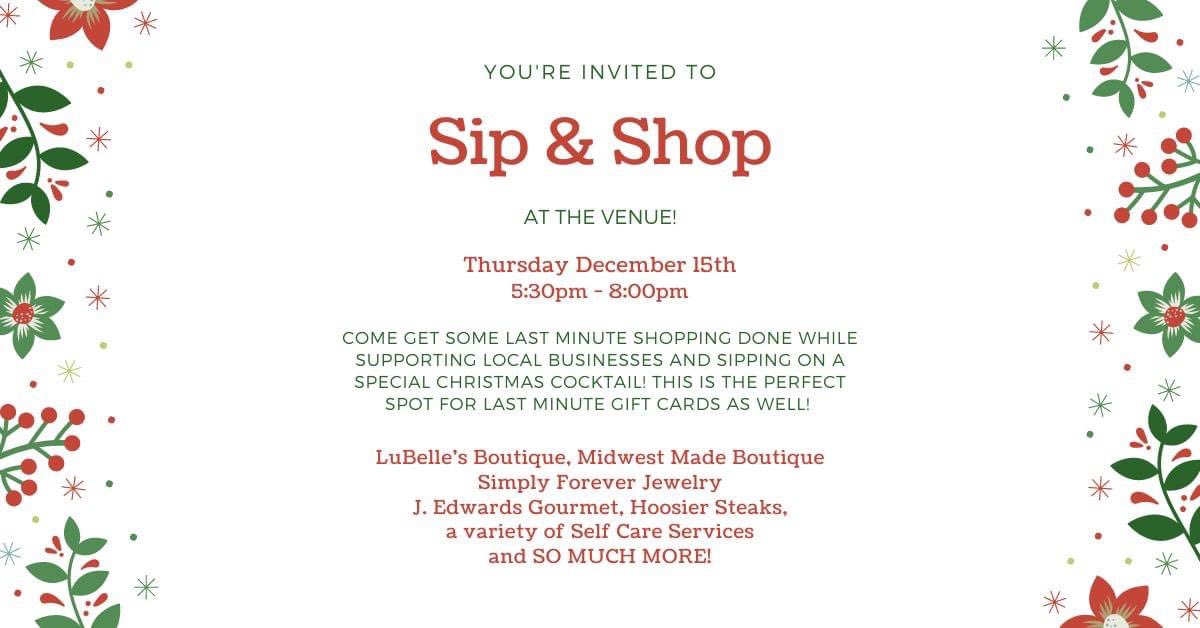 YOU'RE INVITED TO

Sip & Shop

AT THE VENUE!

Thursday December 15th
5:30pm - 8:00pm

COME GET SOME LAST MINUTE SHOPPING DONE WHILE SUPPORTING LOCAL BUSINESSES AND SIPPING ON A SPECIAL CHRISTMAS COCKTAIL! THIS IS THE PERFECT SPOT FOR LAST MINUTE GIFT CARDS AS WELL!

LuBelle's Boutique, Midwest Made Boutique
Simply Forever Jewelry
J. Edwards Gourmet, Hoosier Steaks,
a variety of Self Care Services
and SO MUCH MORE!